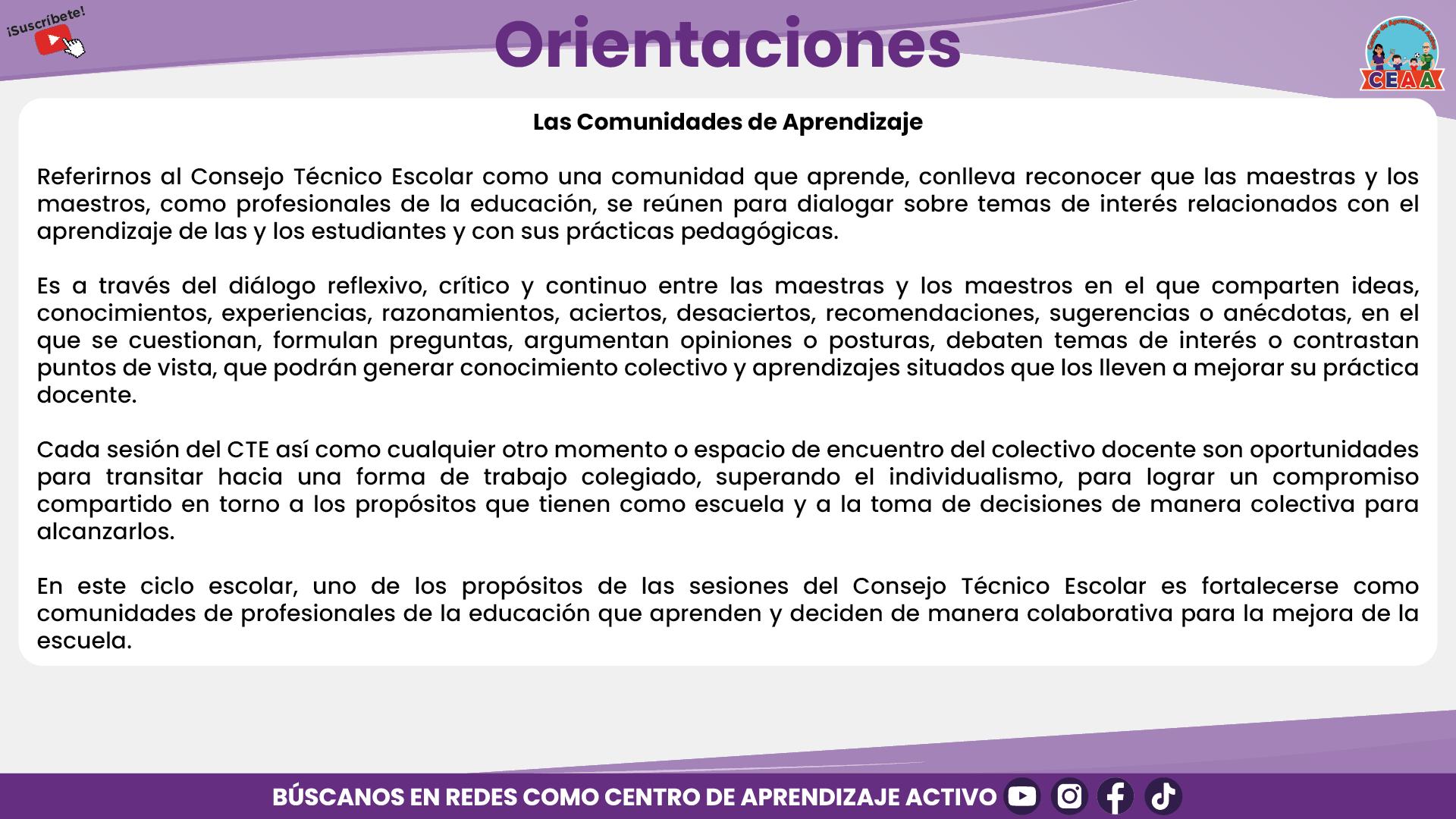 ¡Suscríbete!

Orientaciones

CEAA

Las Comunidades de Aprendizaje

Referirnos al Consejo Técnico Escolar como una comunidad que aprende, conlleva reconocer que las maestras y los maestros, como profesionales de la educación, se reúnen para dialogar sobre temas de interés relacionados con el aprendizaje de las y los estudiantes y con sus prácticas pedagógicas.

Es a través del diálogo reflexivo, crítico y continuo entre las maestras y los maestros en el que comparten ideas, conocimientos, experiencias, razonamientos, aciertos, desaciertos, recomendaciones, sugerencias o anécdotas, en el que se cuestionan, formulan preguntas, argumentan opiniones o posturas, debaten temas de interés o contrastan puntos de vista, que podrán generar conocimiento colectivo y aprendizajes situados que los lleven a mejorar su práctica docente.

Cada sesión del CTE así como cualquier otro momento o espacio de encuentro del colectivo docente son oportunidades para transitar hacia una forma de trabajo colegiado, superando el individualismo, para lograr un compromiso compartido en torno a los propósitos que tienen como escuela y a la toma de decisiones de manera colectiva para alcanzarlos.

En este ciclo escolar, uno de los propósitos de las sesiones del Consejo Técnico Escolar es fortalecerse como comunidades de profesionales de la educación que aprenden y deciden de manera colaborativa para la mejora de la escuela.

BÚSCANOS EN REDES COMO CENTRO DE APRENDIZAJE ACTIVO